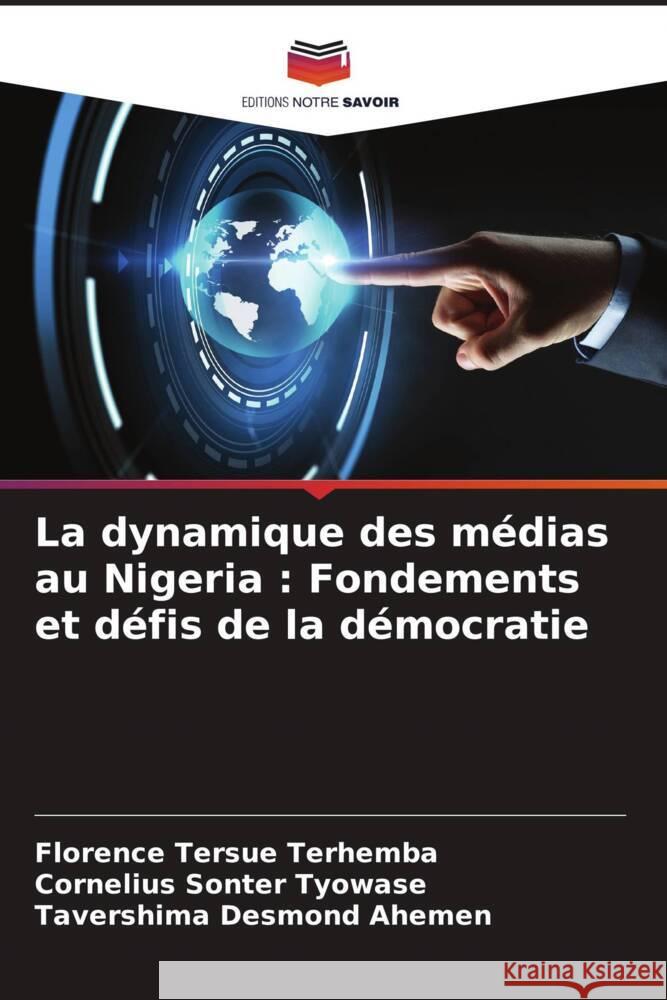 EDITIONS NOTRE SAVOIR

La dynamique des médias au Nigeria : Fondements et défis de la démocratie

Florence Tersue Terhemba
Cornelius Sonter Tyowase
Tavershima Desmond Ahemen